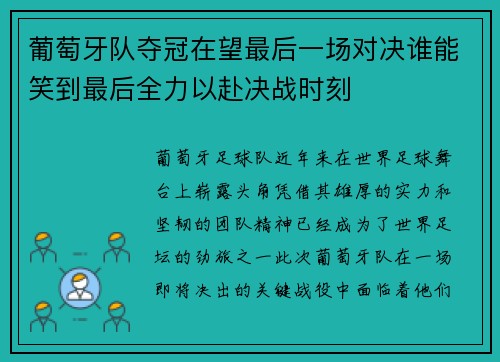 葡萄牙队夺冠在望最后一场对决谁能笑到最后全力以赴决战时刻

葡萄牙足球队近年来在世界足球舞台上崭露头角凭借其雄厚的实力和坚韧的团队精神已经成为了世界足坛的劲旅之一此次葡萄牙队在一场即将决出的关键战役中面临着他们